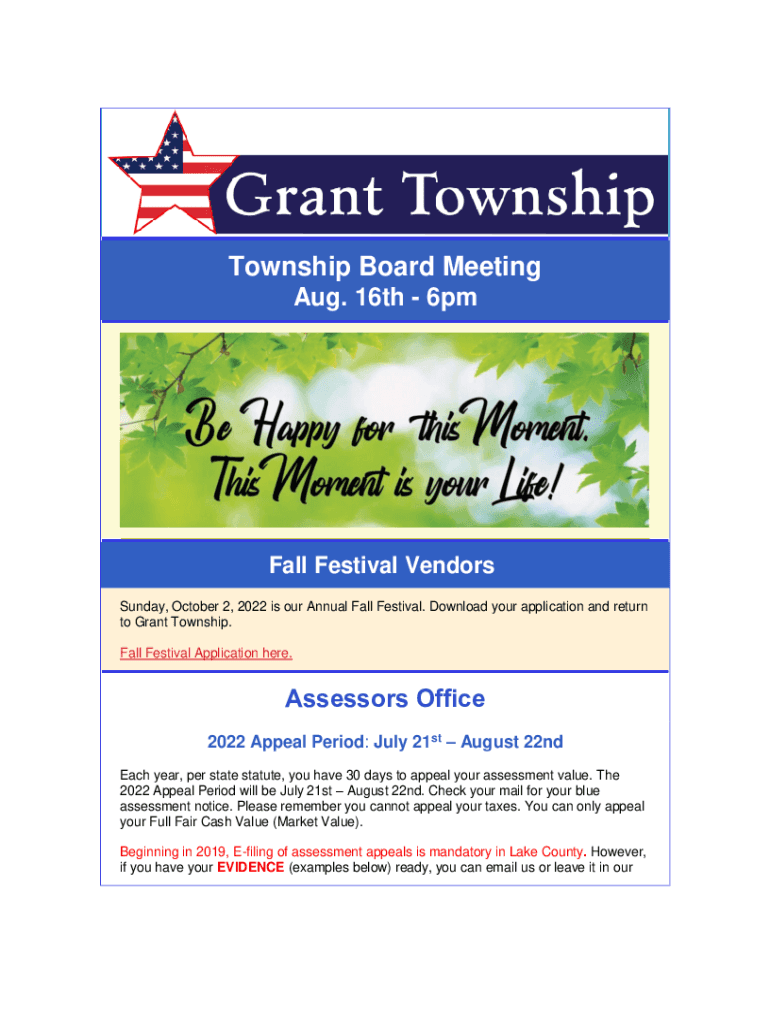 Grant Township

Township Board Meeting
Aug. 16th - 6pm

Be Happy for this Moment.
This Moment is your Life!

Fall Festival Vendors

Sunday, October 2, 2022 is our Annual Fall Festival. Download your application and return to Grant Township.

Fall Festival Application here.

Assessors Office

2022 Appeal Period: July 21$^{st}$ – August 22nd

Each year, per state statute, you have 30 days to appeal your assessment value. The 2022 Appeal Period will be July 21st – August 22nd. Check your mail for your blue assessment notice. Please remember you cannot appeal your taxes. You can only appeal your Full Fair Cash Value (Market Value).

Beginning in 2019, E-filing of assessment appeals is mandatory in Lake County. However, if you have your EVIDENCE (examples below) ready, you can email us or leave it in our